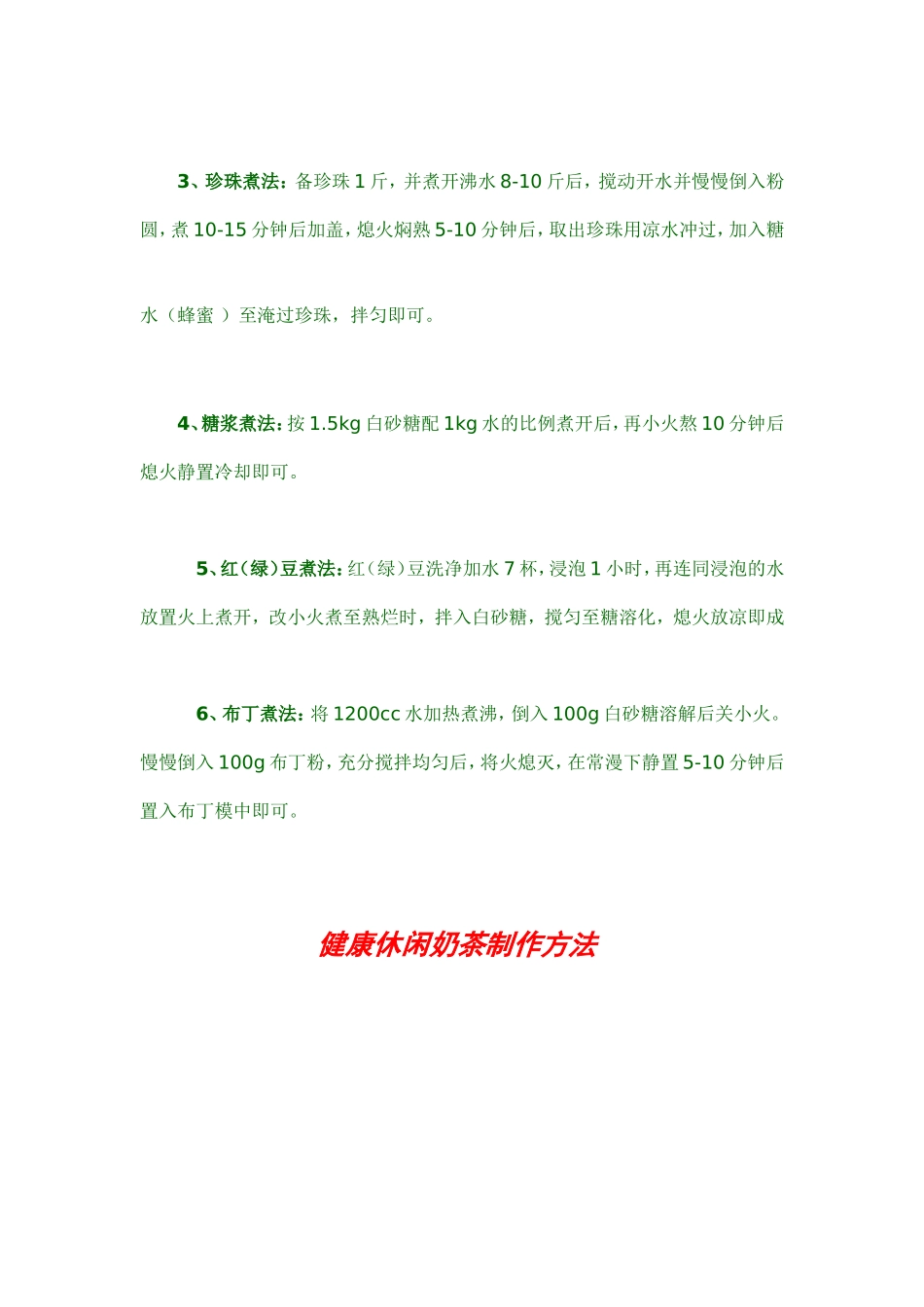 3、珍珠煮法：备珍珠1斤，并煮开沸水8-10斤后，搅动开水并慢慢倒入粉圆，煮10-15分钟后加盖，熄火焖熟5-10分钟后，取出珍珠用凉水冲过，加入糖水（蜂蜜）至淹过珍珠，拌匀即可。

4、糖浆煮法：按1.5kg白砂糖配1kg水的比例煮开后，再小火熬10分钟后熄火静置冷却即可。

5、红（绿）豆煮法：红（绿）豆洗净加水7杯，浸泡1小时，再连同浸泡的水放置火上煮开，改小火煮至熟烂时，拌入白砂糖，搅匀至糖溶化，熄火放凉即成

6、布丁煮法：将1200cc水加热煮沸，倒入100g白砂糖溶解后关小火。慢慢倒入100g布丁粉，充分搅拌均匀后，将火熄灭，在常漫下静置5-10分钟后置入布丁模中即可。

健康休闲奶茶制作方法